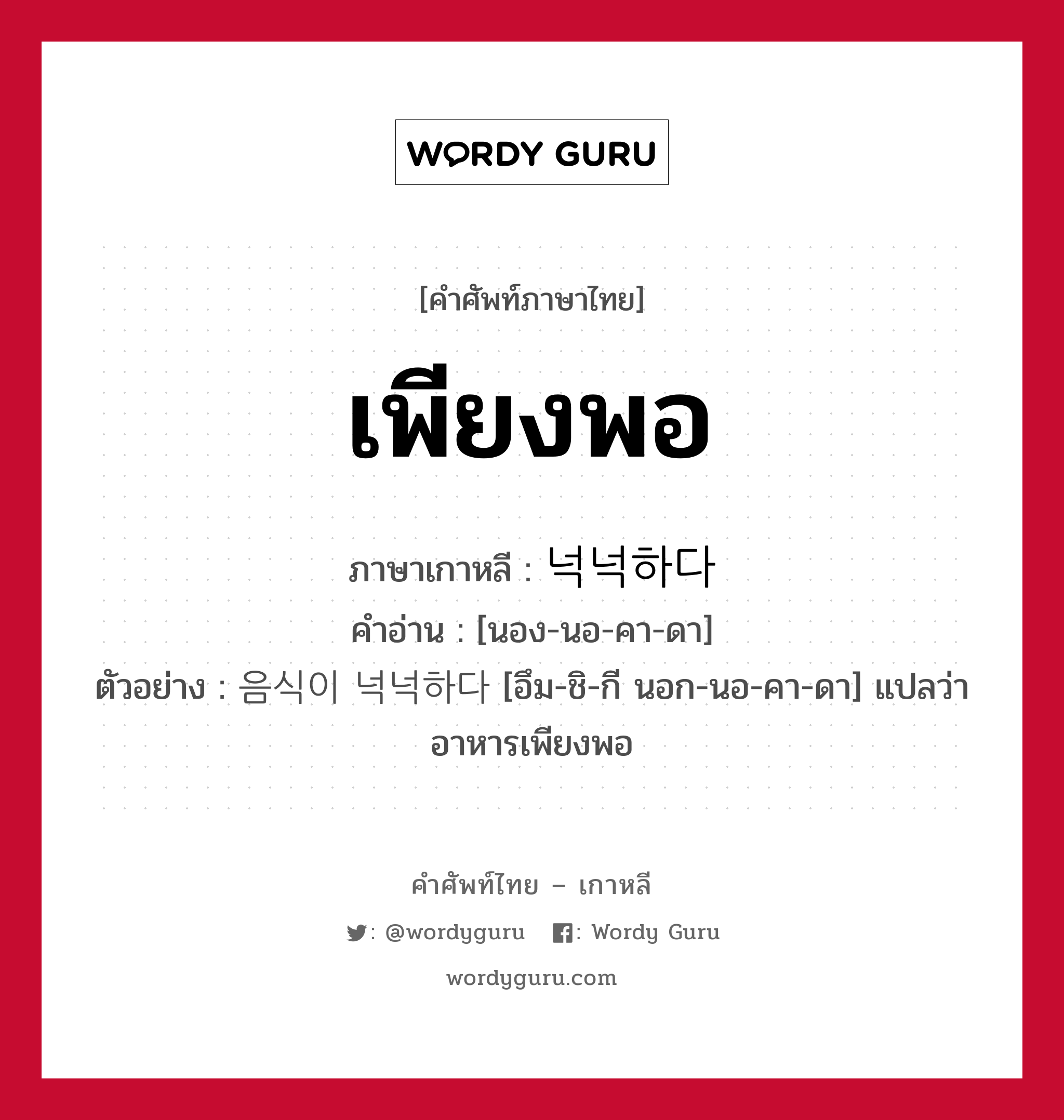 WORDY GURU

[คำศัพท์ภาษาไทย]

เพียงพอ

ภาษาเกาหลี : 넉넉하다

คำอ่าน : [นอง-นอ-คา-ดา]

ตัวอย่าง : 음식이 넉넉하다 [อึม-ชิ-กี นอก-นอ-คา-ดา] แปลว่า อาหารเพียงพอ

คำศัพท์ไทย – เกาหลี

: @wordyguru : Wordy Guru

wordyguru.com